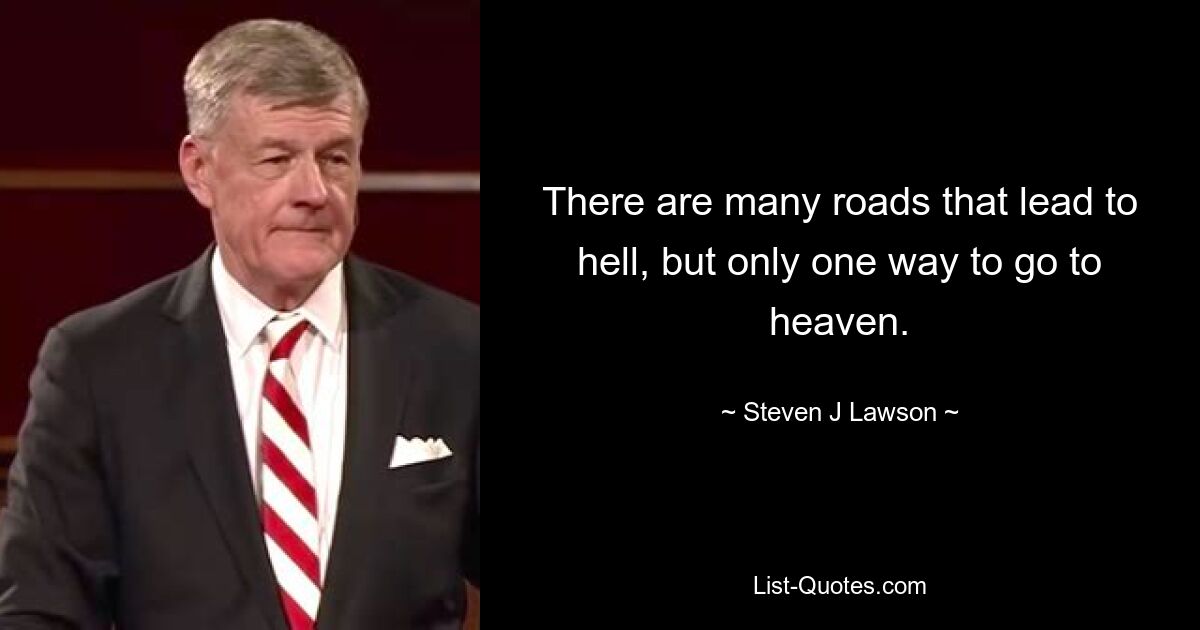 There are many roads that lead to hell, but only one way to go to heaven.

~ Steven J Lawson ~

List-Quotes.com